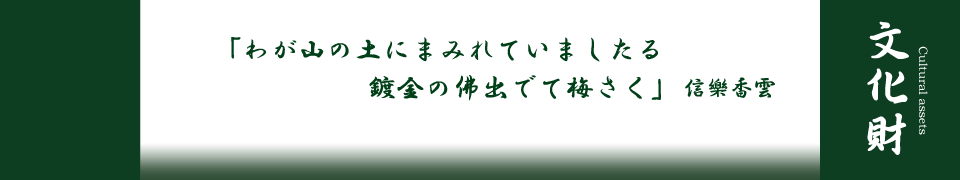 「わが山の土にまみれていましたる
鍍金の佛出でて梅さく」 信樂香雲

文化財
Cultural assets